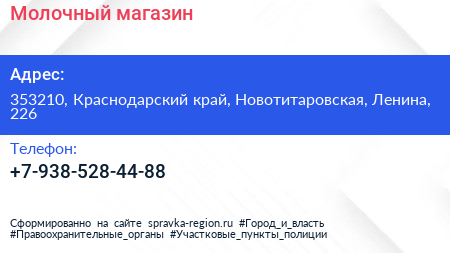 Молочный магазин

Адрес:

353210, Краснодарский край, Новотитаровская, Ленина, 226

Телефон:

+7-938-528-44-88

Сформированно на сайте spravka-region.ru #Город_и_власть #Правоохранительные_органы #Участковые_пункты_полиции